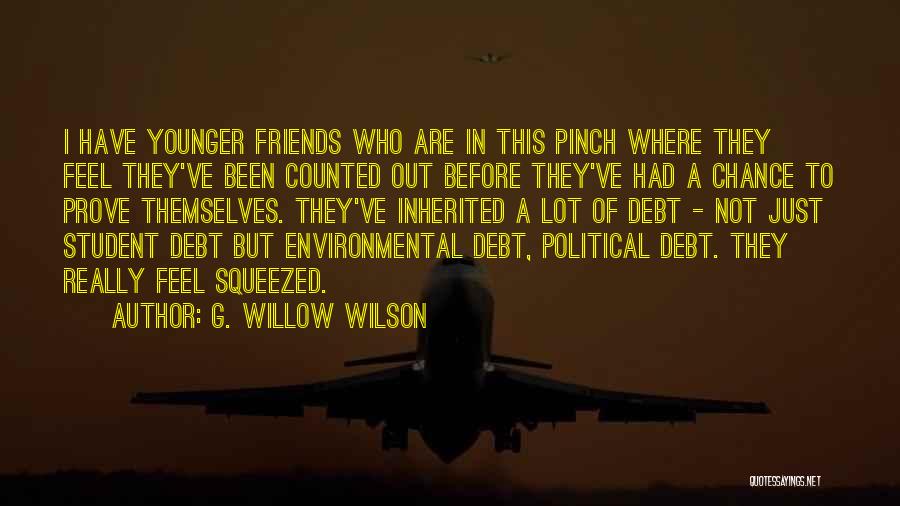 I HAVE YOUNGER FRIENDS WHO ARE IN THIS PINCH WHERE THEY FEEL THEY'VE BEEN COUNTED OUT BEFORE THEY'VE HAD A CHANCE TO PROVE THEMSELVES. THEY'VE INHERITED A LOT OF DEBT - NOT JUST STUDENT DEBT BUT ENVIRONMENTAL DEBT, POLITICAL DEBT. THEY REALLY FEEL SQUEEZED.

AUTHOR: G. WILLOW WILSON

QUOTESSAYINGS.NET